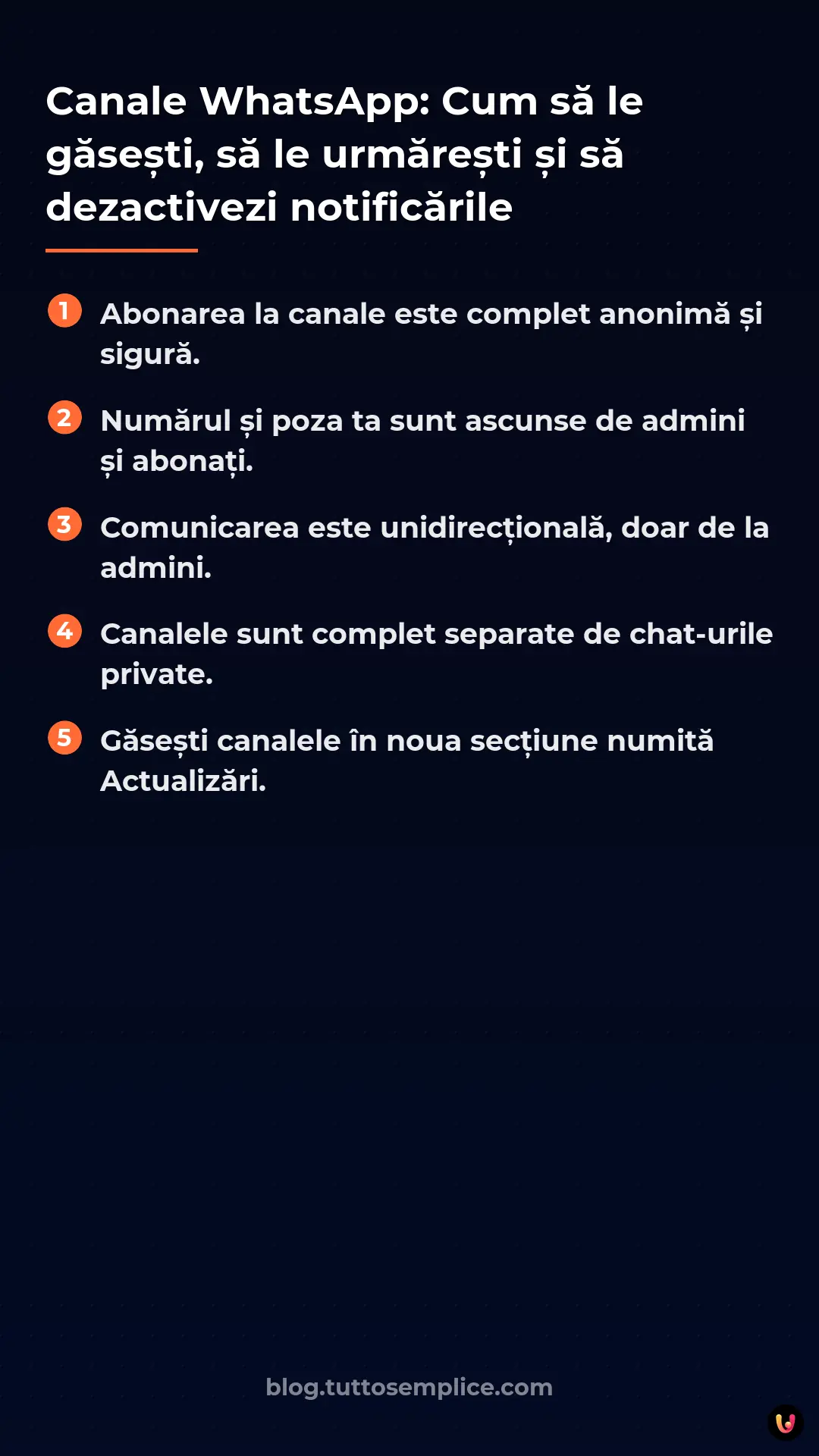 Canale WhatsApp: Cum să le găsești, să le urmărești și să dezactivezi notificările

1 Abonarea la canale este complet anonimă și sigură.

2 Numărul și poza ta sunt ascunse de admini și abonați.

3 Comunicarea este unidirecțională, doar de la admini.

4 Canalele sunt complet separate de chat-urile private.

5 Găsești canalele în noua secțiune numită Actualizări.

blog.tuttosemplice.com